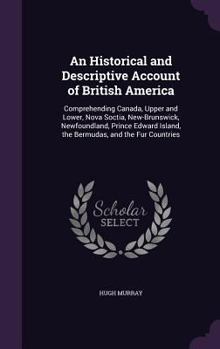 An Historical and Descriptive Account of British America

Comprehending Canada, Upper and Lower, Nova Soctia, New-Brunswick, Newfoundland, Prince Edward Island, the Bermudas, and the Fur Countries

Scholar SELECT

HUGH MURRAY